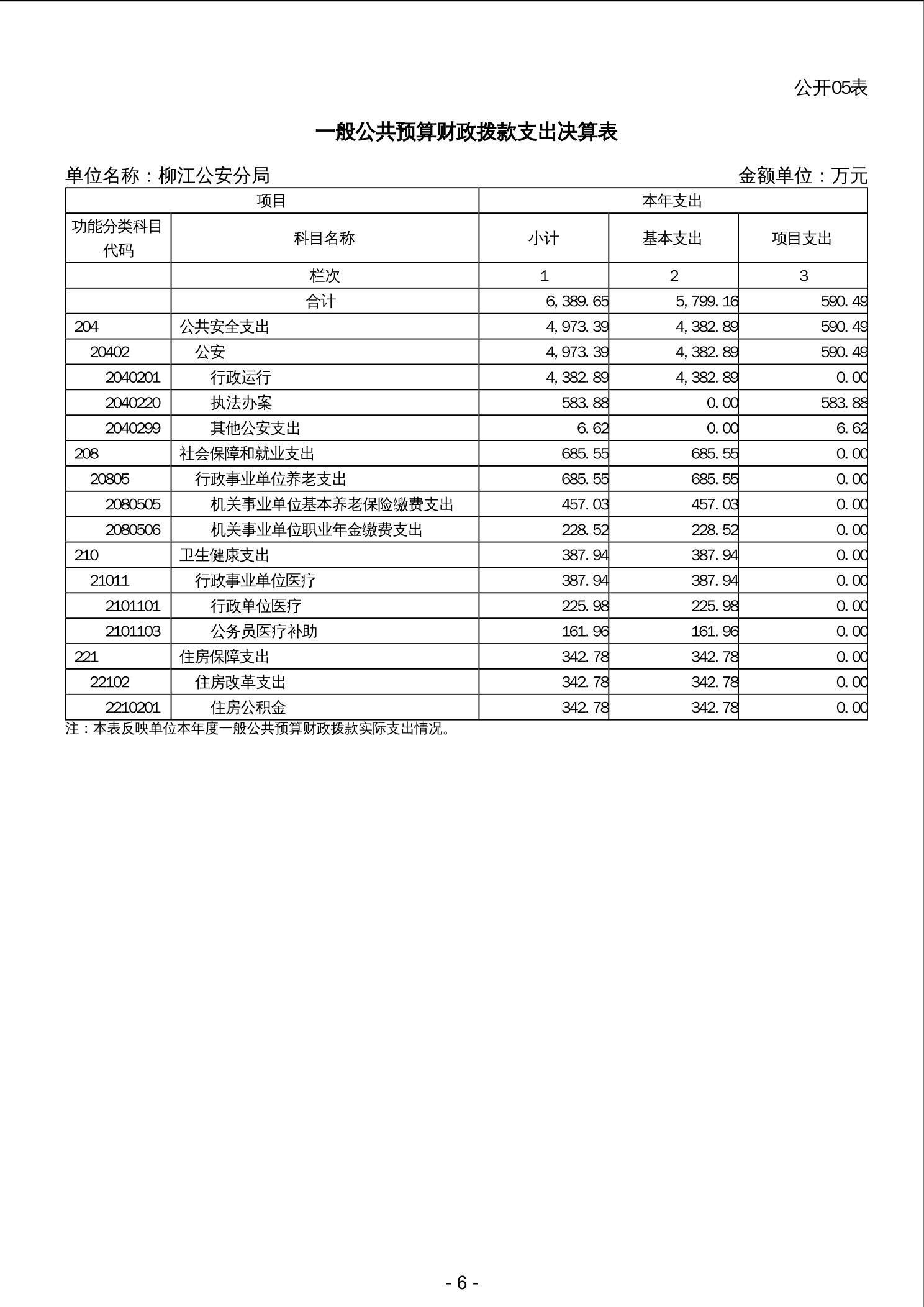 公开05表

一般公共预算财政拨款支出决算表

单位名称：柳江公安分局　　　　金额单位：万元

| 项目 | | 本年支出 | | |
|---|---|---|---|---|
| 功能分类科目代码 | 科目名称 | 小计 | 基本支出 | 项目支出 |
| | 栏次 | 1 | 2 | 3 |
| | 合计 | 6,389.65 | 5,799.16 | 590.49 |
| 204 | 公共安全支出 | 4,973.39 | 4,382.89 | 590.49 |
| 20402 | 公安 | 4,973.39 | 4,382.89 | 590.49 |
| 2040201 | 行政运行 | 4,382.89 | 4,382.89 | 0.00 |
| 2040220 | 执法办案 | 583.88 | 0.00 | 583.88 |
| 2040299 | 其他公安支出 | 6.62 | 0.00 | 6.62 |
| 208 | 社会保障和就业支出 | 685.55 | 685.55 | 0.00 |
| 20805 | 行政事业单位养老支出 | 685.55 | 685.55 | 0.00 |
| 2080505 | 机关事业单位基本养老保险缴费支出 | 457.03 | 457.03 | 0.00 |
| 2080506 | 机关事业单位职业年金缴费支出 | 228.52 | 228.52 | 0.00 |
| 210 | 卫生健康支出 | 387.94 | 387.94 | 0.00 |
| 21011 | 行政事业单位医疗 | 387.94 | 387.94 | 0.00 |
| 2101101 | 行政单位医疗 | 225.98 | 225.98 | 0.00 |
| 2101103 | 公务员医疗补助 | 161.96 | 161.96 | 0.00 |
| 221 | 住房保障支出 | 342.78 | 342.78 | 0.00 |
| 22102 | 住房改革支出 | 342.78 | 342.78 | 0.00 |
| 2210201 | 住房公积金 | 342.78 | 342.78 | 0.00 |

注：本表反映单位本年度一般公共预算财政拨款实际支出情况。

- 6 -